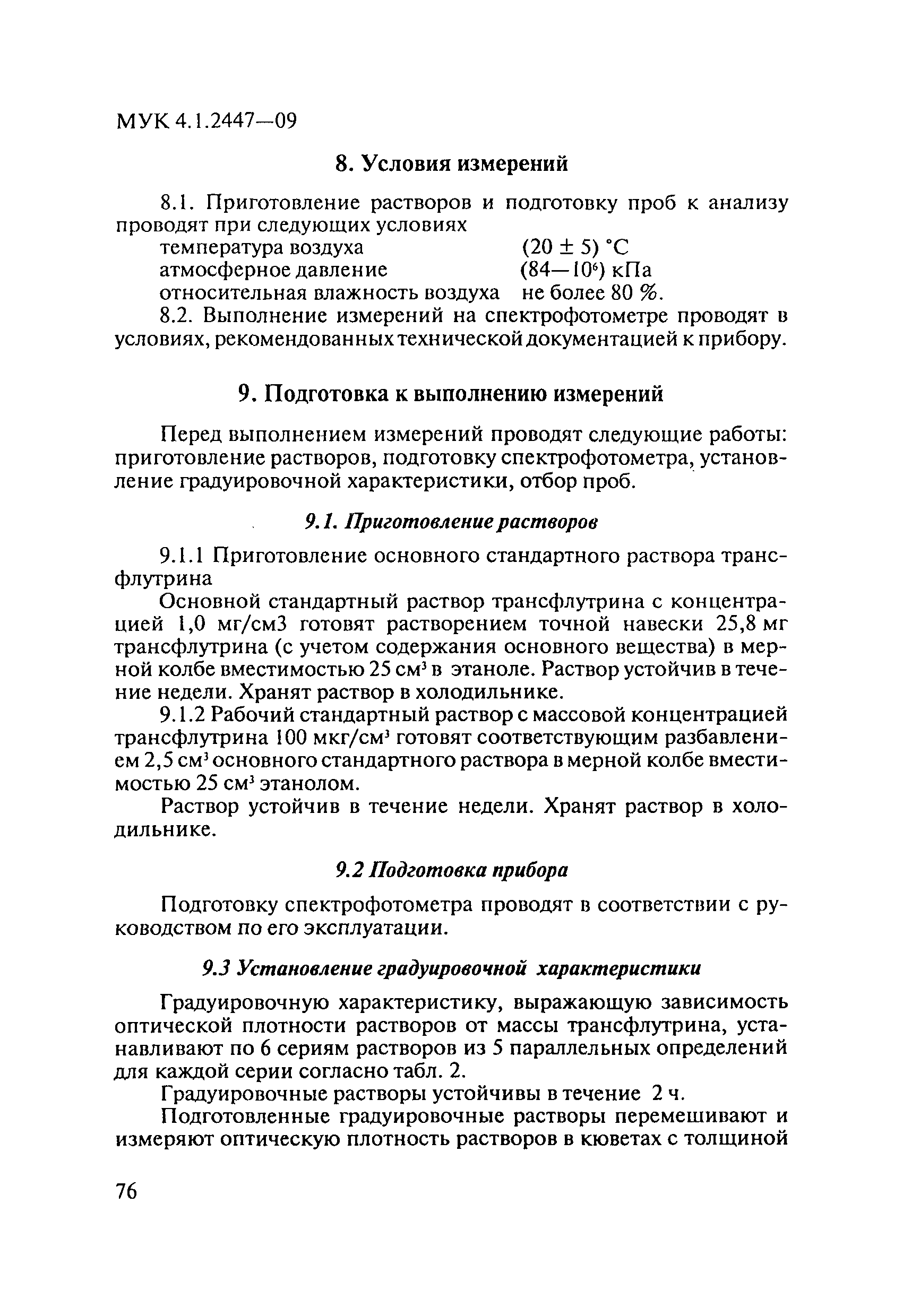 МУК 4.1.2447—09

8. Условия измерений

8.1. Приготовление растворов и подготовку проб к анализу проводят при следующих условиях
температура воздуха (20 ± 5) °С
атмосферное давление (84—$10^6$) кПа
относительная влажность воздуха не более 80 %.

8.2. Выполнение измерений на спектрофотометре проводят в условиях, рекомендованных технической документацией к прибору.

9. Подготовка к выполнению измерений

Перед выполнением измерений проводят следующие работы: приготовление растворов, подготовку спектрофотометра, установление градуировочной характеристики, отбор проб.

9.1. Приготовление растворов

9.1.1 Приготовление основного стандартного раствора трансфлутрина

Основной стандартный раствор трансфлутрина с концентрацией 1,0 мг/см3 готовят растворением точной навески 25,8 мг трансфлутрина (с учетом содержания основного вещества) в мерной колбе вместимостью 25 $см^3$ в этаноле. Раствор устойчив в течение недели. Хранят раствор в холодильнике.

9.1.2 Рабочий стандартный раствор с массовой концентрацией трансфлутрина 100 мкг/$см^3$ готовят соответствующим разбавлением 2,5 $см^3$ основного стандартного раствора в мерной колбе вместимостью 25 $см^3$ этанолом.

Раствор устойчив в течение недели. Хранят раствор в холодильнике.

9.2 Подготовка прибора

Подготовку спектрофотометра проводят в соответствии с руководством по его эксплуатации.

9.3 Установление градуировочной характеристики

Градуировочную характеристику, выражающую зависимость оптической плотности растворов от массы трансфлутрина, устанавливают по 6 сериям растворов из 5 параллельных определений для каждой серии согласно табл. 2.

Градуировочные растворы устойчивы в течение 2 ч.

Подготовленные градуировочные растворы перемешивают и измеряют оптическую плотность растворов в кюветах с толщиной

76